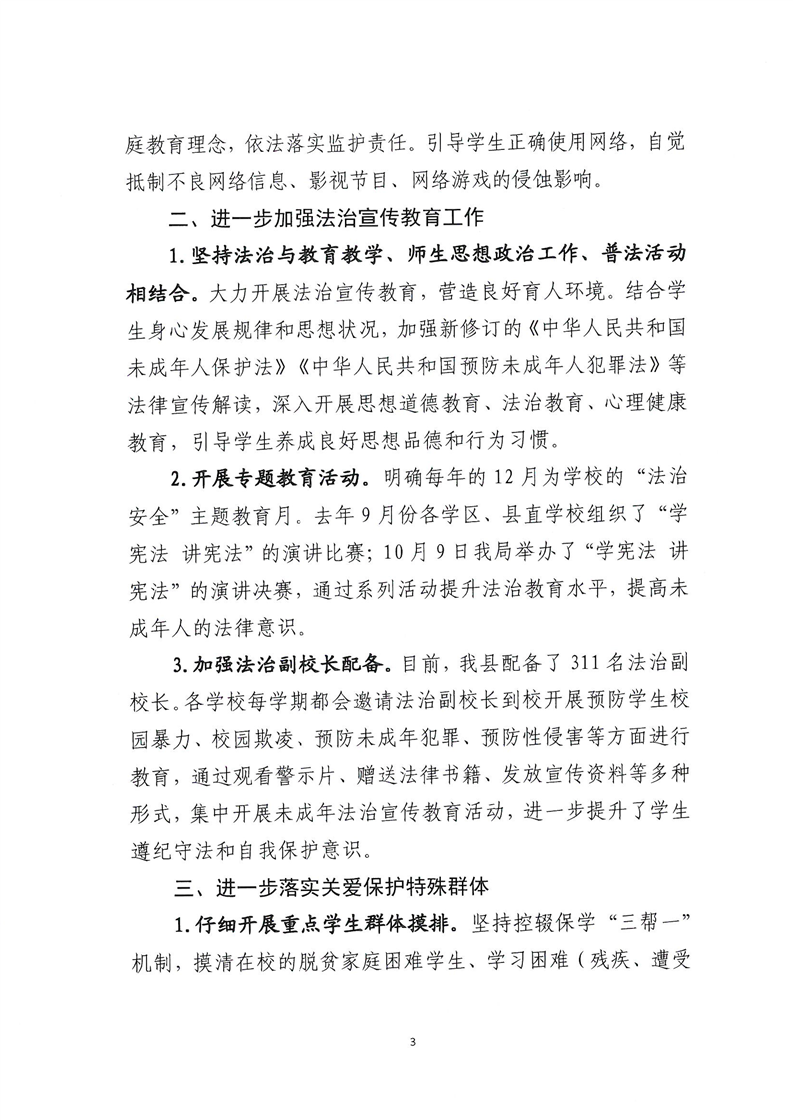 庭教育理念，依法落实监护责任。引导学生正确使用网络，自觉抵制不良网络信息、影视节目、网络游戏的侵蚀影响。

二、进一步加强法治宣传教育工作

1.坚持法治与教育教学、师生思想政治工作、普法活动相结合。大力开展法治宣传教育，营造良好育人环境。结合学生身心发展规律和思想状况，加强新修订的《中华人民共和国未成年人保护法》《中华人民共和国预防未成年人犯罪法》等法律宣传解读，深入开展思想道德教育、法治教育、心理健康教育，引导学生养成良好思想品德和行为习惯。

2.开展专题教育活动。明确每年的12月为学校的“法治安全”主题教育月。去年9月份各学区、县直学校组织了“学宪法 讲宪法”的演讲比赛；10月9日我局举办了“学宪法 讲宪法”的演讲决赛，通过系列活动提升法治教育水平，提高未成年人的法律意识。

3.加强法治副校长配备。目前，我县配备了311名法治副校长。各学校每学期都会邀请法治副校长到校开展预防学生校园暴力、校园欺凌、预防未成年犯罪、预防性侵害等方面进行教育，通过观看警示片、赠送法律书籍、发放宣传资料等多种形式，集中开展未成年法治宣传教育活动，进一步提升了学生遵纪守法和自我保护意识。

三、进一步落实关爱保护特殊群体

1.仔细开展重点学生群体摸排。坚持控辍保学“三帮一”机制，摸清在校的脱贫家庭困难学生、学习困难（残疾、遭受

3